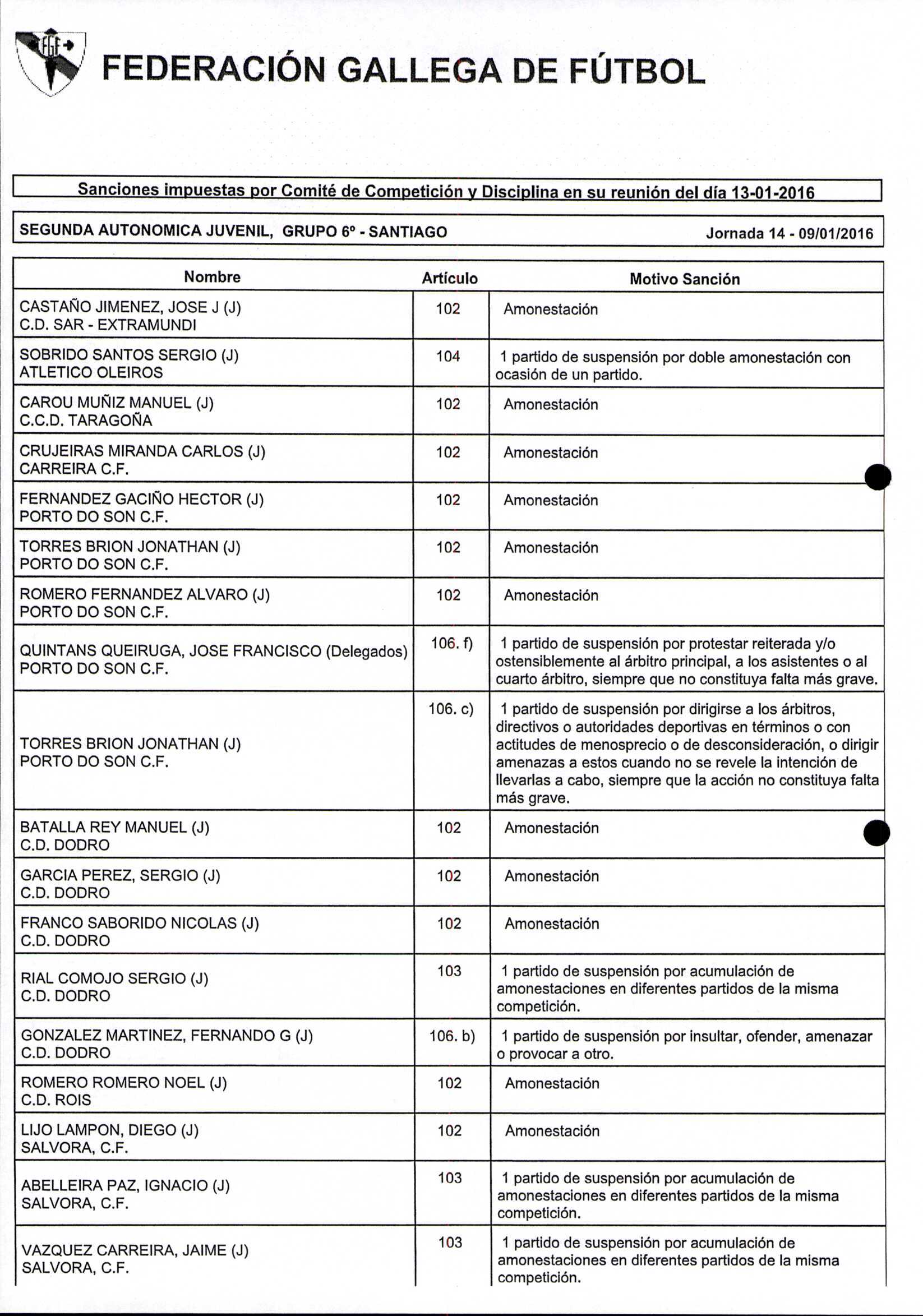 FGF

FEDERACIÓN GALLEGA DE FÚTBOL

Sanciones impuestas por Comité de Competición y Disciplina en su reunión del día 13-01-2016

SEGUNDA AUTONOMICA JUVENIL, GRUPO 6º - SANTIAGO Jornada 14 - 09/01/2016

| Nombre | Artículo | Motivo Sanción |
|---|---|---|
| CASTAÑO JIMENEZ, JOSE J (J) C.D. SAR - EXTRAMUNDI | 102 | Amonestación |
| SOBRIDO SANTOS SERGIO (J) ATLETICO OLEIROS | 104 | 1 partido de suspensión por doble amonestación con ocasión de un partido. |
| CAROU MUÑIZ MANUEL (J) C.C.D. TARAGOÑA | 102 | Amonestación |
| CRUJEIRAS MIRANDA CARLOS (J) CARREIRA C.F. | 102 | Amonestación |
| FERNANDEZ GACIÑO HECTOR (J) PORTO DO SON C.F. | 102 | Amonestación |
| TORRES BRION JONATHAN (J) PORTO DO SON C.F. | 102 | Amonestación |
| ROMERO FERNANDEZ ALVARO (J) PORTO DO SON C.F. | 102 | Amonestación |
| QUINTANS QUEIRUGA, JOSE FRANCISCO (Delegados) PORTO DO SON C.F. | 106. f) | 1 partido de suspensión por protestar reiterada y/o ostensiblemente al árbitro principal, a los asistentes o al cuarto árbitro, siempre que no constituya falta más grave. |
| TORRES BRION JONATHAN (J) PORTO DO SON C.F. | 106. c) | 1 partido de suspensión por dirigirse a los árbitros, directivos o autoridades deportivas en términos o con actitudes de menosprecio o de desconsideración, o dirigir amenazas a estos cuando no se revele la intención de llevarlas a cabo, siempre que la acción no constituya falta más grave. |
| BATALLA REY MANUEL (J) C.D. DODRO | 102 | Amonestación |
| GARCIA PEREZ, SERGIO (J) C.D. DODRO | 102 | Amonestación |
| FRANCO SABORIDO NICOLAS (J) C.D. DODRO | 102 | Amonestación |
| RIAL COMOJO SERGIO (J) C.D. DODRO | 103 | 1 partido de suspensión por acumulación de amonestaciones en diferentes partidos de la misma competición. |
| GONZALEZ MARTINEZ, FERNANDO G (J) C.D. DODRO | 106. b) | 1 partido de suspensión por insultar, ofender, amenazar o provocar a otro. |
| ROMERO ROMERO NOEL (J) C.D. ROIS | 102 | Amonestación |
| LIJO LAMPON, DIEGO (J) SALVORA, C.F. | 102 | Amonestación |
| ABELLEIRA PAZ, IGNACIO (J) SALVORA, C.F. | 103 | 1 partido de suspensión por acumulación de amonestaciones en diferentes partidos de la misma competición. |
| VAZQUEZ CARREIRA, JAIME (J) SALVORA, C.F. | 103 | 1 partido de suspensión por acumulación de amonestaciones en diferentes partidos de la misma competición. |